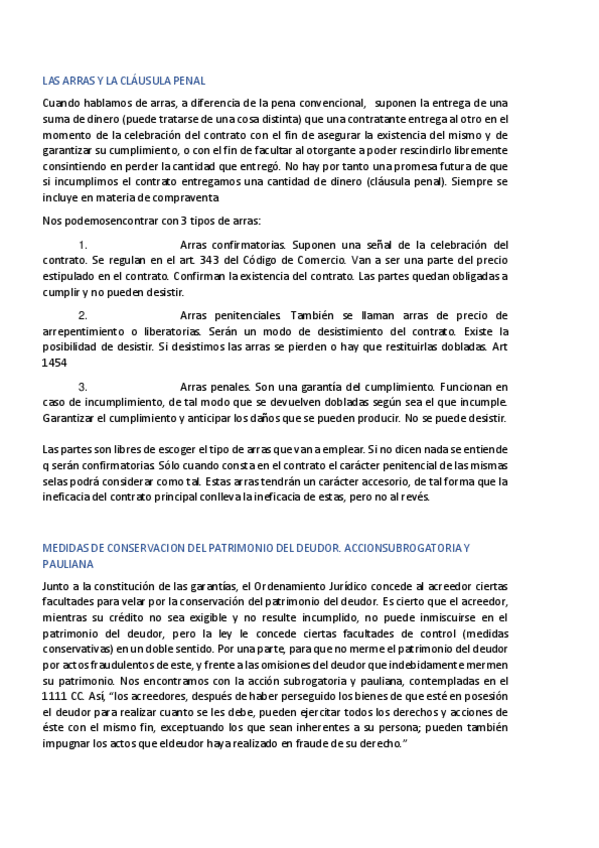 LAS ARRAS Y LA CLÁUSULA PENAL

Cuando hablamos de arras, a diferencia de la pena convencional, suponen la entrega de una suma de dinero (puede tratarse de una cosa distinta) que una contratante entrega al otro en el momento de la celebración del contrato con el fin de asegurar la existencia del mismo y de garantizar su cumplimiento, o con el fin de facultar al otorgante a poder rescindirlo libremente consintiendo en perder la cantidad que entregó. No hay por tanto una promesa futura de que si incumplimos el contrato entregamos una cantidad de dinero (cláusula penal). Siempre se incluye en materia de compraventa

Nos podemosencontrar con 3 tipos de arras:

1. Arras confirmatorias. Suponen una señal de la celebración del contrato. Se regulan en el art. 343 del Código de Comercio. Van a ser una parte del precio estipulado en el contrato. Confirman la existencia del contrato. Las partes quedan obligadas a cumplir y no pueden desistir.

2. Arras penitenciales. También se llaman arras de precio de arrepentimiento o liberatorias. Serán un modo de desistimiento del contrato. Existe la posibilidad de desistir. Si desistimos las arras se pierden o hay que restituirlas dobladas. Art 1454

3. Arras penales. Son una garantía del cumplimiento. Funcionan en caso de incumplimiento, de tal modo que se devuelven dobladas según sea el que incumple. Garantizar el cumplimiento y anticipar los daños que se pueden producir. No se puede desistir.

Las partes son libres de escoger el tipo de arras que van a emplear. Si no dicen nada se entiende q serán confirmatorias. Sólo cuando consta en el contrato el carácter penitencial de las mismas selas podrá considerar como tal. Estas arras tendrán un carácter accesorio, de tal forma que la ineficacia del contrato principal conlleva la ineficacia de estas, pero no al revés.

MEDIDAS DE CONSERVACION DEL PATRIMONIO DEL DEUDOR. ACCIONSUBROGATORIA Y PAULIANA

Junto a la constitución de las garantías, el Ordenamiento Jurídico concede al acreedor ciertas facultades para velar por la conservación del patrimonio del deudor. Es cierto que el acreedor, mientras su crédito no sea exigible y no resulte incumplido, no puede inmiscuirse en el patrimonio del deudor, pero la ley le concede ciertas facultades de control (medidas conservativas) en un doble sentido. Por una parte, para que no merme el patrimonio del deudor por actos fraudulentos de este, y frente a las omisiones del deudor que indebidamente mermen su patrimonio. Nos encontramos con la acción subrogatoria y pauliana, contempladas en el 1111 CC. Así, "los acreedores, después de haber perseguido los bienes de que esté en posesión el deudor para realizar cuanto se les debe, pueden ejercitar todos los derechos y acciones de éste con el mismo fin, exceptuando los que sean inherentes a su persona; pueden también impugnar los actos que eldeudor haya realizado en fraude de su derecho."